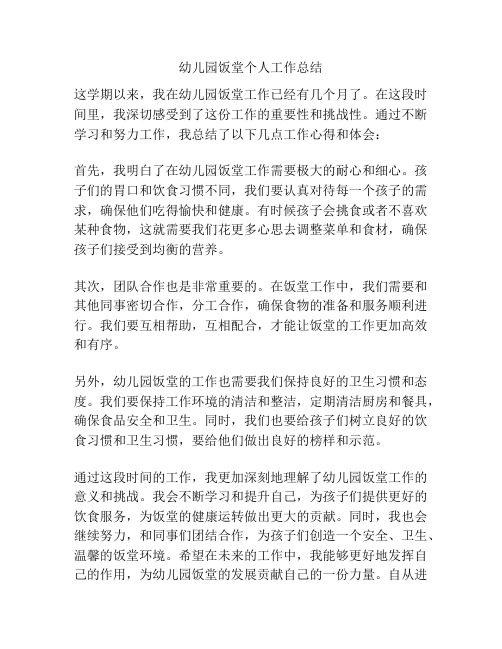 幼儿园饭堂个人工作总结

这学期以来，我在幼儿园饭堂工作已经有几个月了。在这段时间里，我深切感受到了这份工作的重要性和挑战性。通过不断学习和努力工作，我总结了以下几点工作心得和体会：

首先，我明白了在幼儿园饭堂工作需要极大的耐心和细心。孩子们的胃口和饮食习惯不同，我们要认真对待每一个孩子的需求，确保他们吃得愉快和健康。有时候孩子会挑食或者不喜欢某种食物，这就需要我们花更多心思去调整菜单和食材，确保孩子们接受到均衡的营养。

其次，团队合作也是非常重要的。在饭堂工作中，我们需要和其他同事密切合作，分工合作，确保食物的准备和服务顺利进行。我们要互相帮助，互相配合，才能让饭堂的工作更加高效和有序。

另外，幼儿园饭堂的工作也需要我们保持良好的卫生习惯和态度。我们要保持工作环境的清洁和整洁，定期清洁厨房和餐具，确保食品安全和卫生。同时，我们也要给孩子们树立良好的饮食习惯和卫生习惯，要给他们做出良好的榜样和示范。

通过这段时间的工作，我更加深刻地理解了幼儿园饭堂工作的意义和挑战。我会不断学习和提升自己，为孩子们提供更好的饮食服务，为饭堂的健康运转做出更大的贡献。同时，我也会继续努力，和同事们团结合作，为孩子们创造一个安全、卫生、温馨的饭堂环境。希望在未来的工作中，我能够更好地发挥自己的作用，为幼儿园饭堂的发展贡献自己的一份力量。自从进